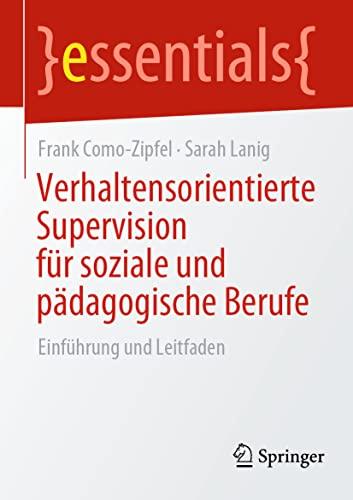 }essentials{

Frank Como-Zipfel · Sarah Lanig

Verhaltensorientierte Supervision für soziale und pädagogische Berufe

Einführung und Leitfaden

Springer